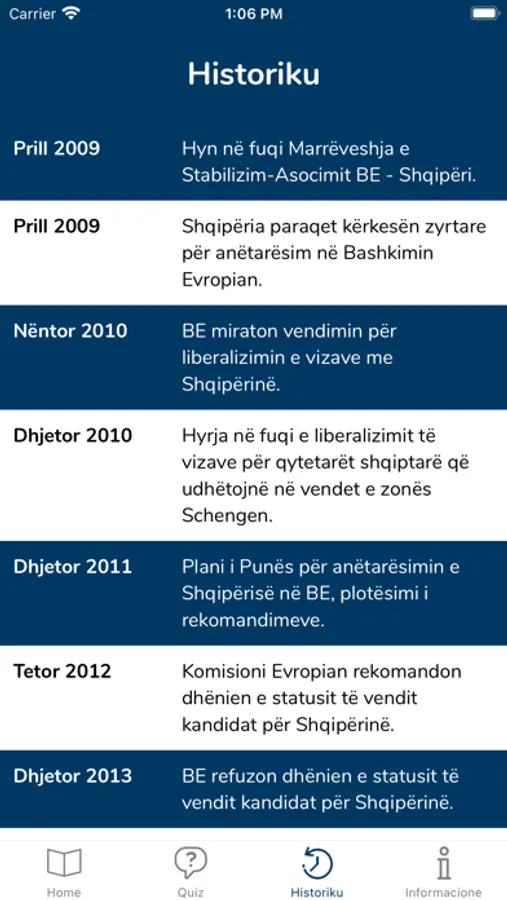 Carrier 1:06 PM

Historiku

| | |
|---|---|
| Prill 2009 | Hyn në fuqi Marrëveshja e Stabilizim-Asocimit BE - Shqipëri. |
| Prill 2009 | Shqipëria paraqet kërkesën zyrtare për anëtarësim në Bashkimin Evropian. |
| Nëntor 2010 | BE miraton vendimin për liberalizimin e vizave me Shqipërinë. |
| Dhjetor 2010 | Hyrja në fuqi e liberalizimit të vizave për qytetarët shqiptarë që udhëtojnë në vendet e zonës Schengen. |
| Dhjetor 2011 | Plani i Punës për anëtarësimin e Shqipërisë në BE, plotësimi i rekomandimeve. |
| Tetor 2012 | Komisioni Evropian rekomandon dhënien e statusit të vendit kandidat për Shqipërinë. |
| Dhjetor 2013 | BE refuzon dhënien e statusit të vendit kandidat për Shqipërinë. |

Home Quiz Historiku Informacione